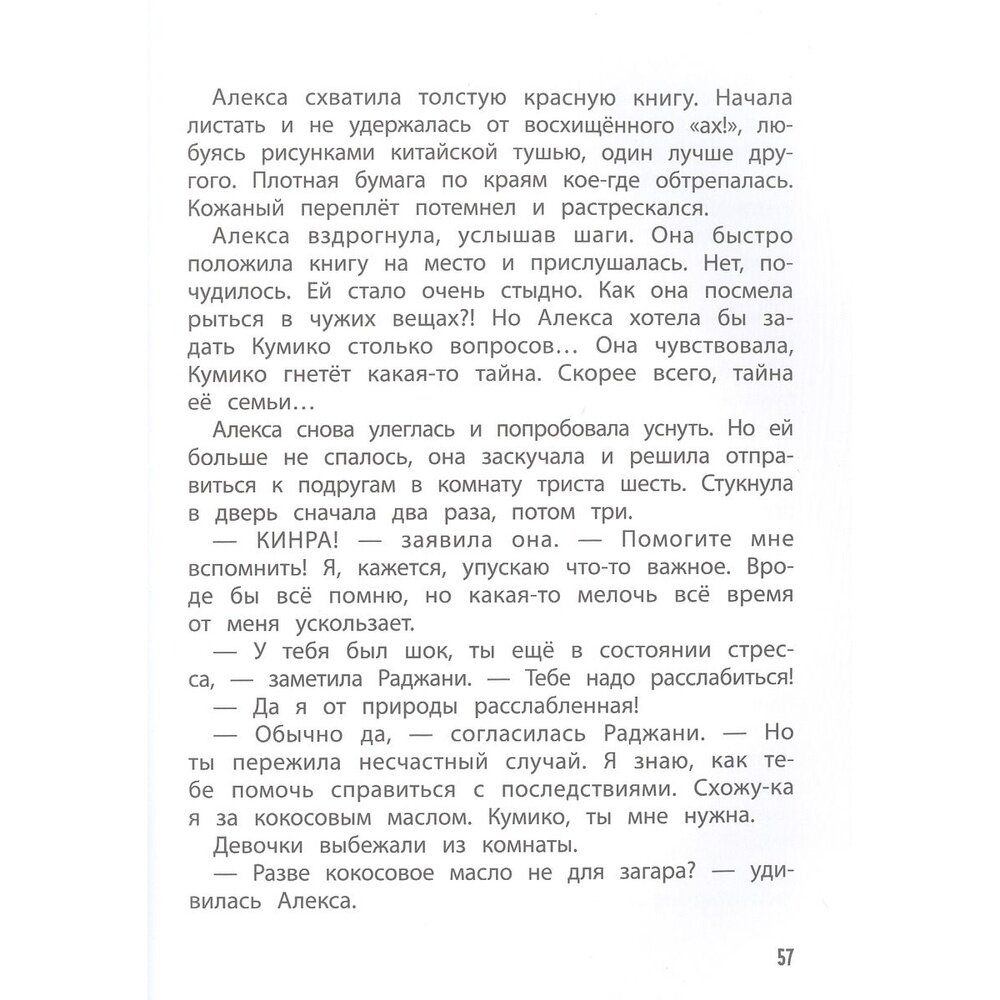 Алекса схватила толстую красную книгу. Начала листать и не удержалась от восхищённого «ах!», любуясь рисунками китайской тушью, один лучше другого. Плотная бумага по краям кое-где обтрепалась. Кожаный переплёт потемнел и растрескался.

Алекса вздрогнула, услышав шаги. Она быстро положила книгу на место и прислушалась. Нет, почудилось. Ей стало очень стыдно. Как она посмела рыться в чужих вещах?! Но Алекса хотела бы задать Кумико столько вопросов… Она чувствовала, Кумико гнетёт какая-то тайна. Скорее всего, тайна её семьи…

Алекса снова улеглась и попробовала уснуть. Но ей больше не спалось, она заскучала и решила отправиться к подругам в комнату триста шесть. Стукнула в дверь сначала два раза, потом три.

— КИНРА! — заявила она. — Помогите мне вспомнить! Я, кажется, упускаю что-то важное. Вроде бы всё помню, но какая-то мелочь всё время от меня ускользает.

— У тебя был шок, ты ещё в состоянии стресса, — заметила Раджани. — Тебе надо расслабиться!

— Да я от природы расслабленная!

— Обычно да, — согласилась Раджани. — Но ты пережила несчастный случай. Я знаю, как тебе помочь справиться с последствиями. Схожу-ка я за кокосовым маслом. Кумико, ты мне нужна.

Девочки выбежали из комнаты.

— Разве кокосовое масло не для загара? — удивилась Алекса.

57